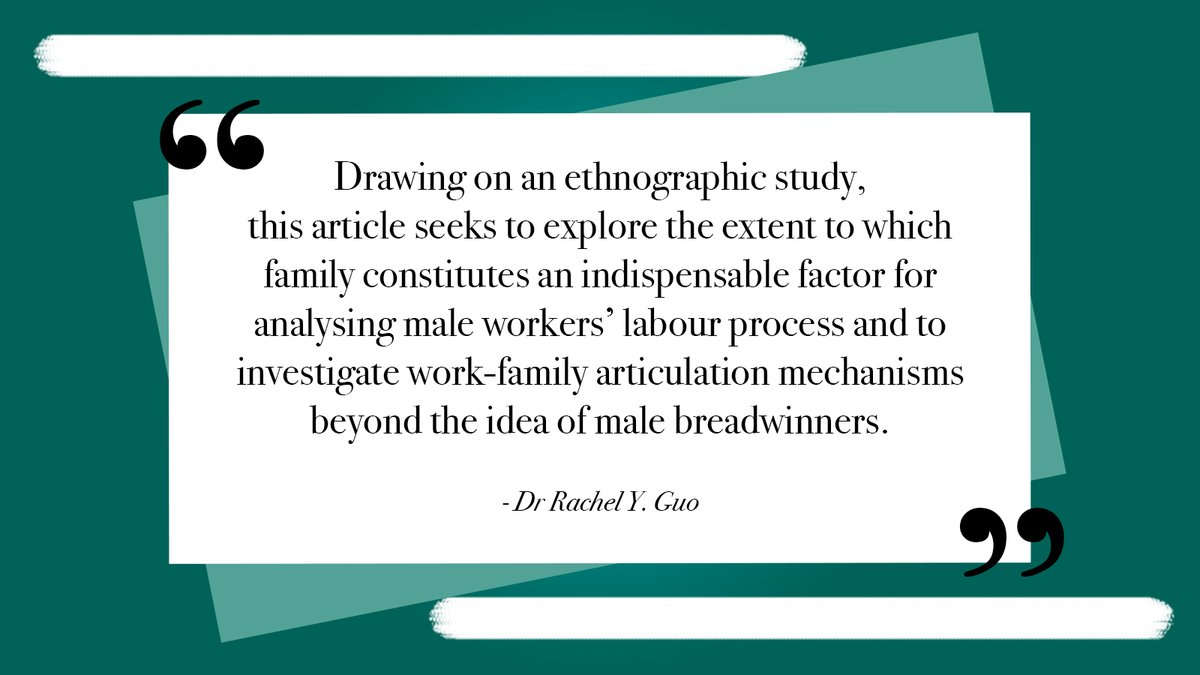 “

Drawing on an ethnographic study, this article seeks to explore the extent to which family constitutes an indispensable factor for analysing male workers’ labour process and to investigate work-family articulation mechanisms beyond the idea of male breadwinners.

- Dr Rachel Y. Guo

”